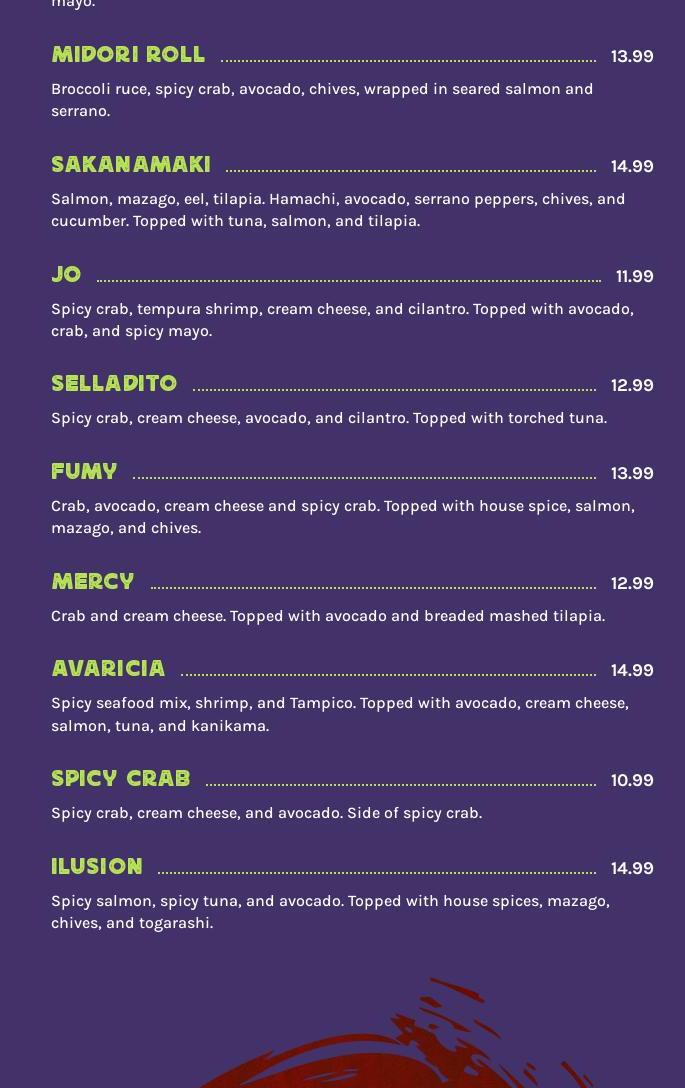 mayo.

MIDORI ROLL 13.99
Broccoli ruce, spicy crab, avocado, chives, wrapped in seared salmon and serrano.

SAKANAMAKI 14.99
Salmon, mazago, eel, tilapia. Hamachi, avocado, serrano peppers, chives, and cucumber. Topped with tuna, salmon, and tilapia.

JO 11.99
Spicy crab, tempura shrimp, cream cheese, and cilantro. Topped with avocado, crab, and spicy mayo.

SELLADITO 12.99
Spicy crab, cream cheese, avocado, and cilantro. Topped with torched tuna.

FUMY 13.99
Crab, avocado, cream cheese and spicy crab. Topped with house spice, salmon, mazago, and chives.

MERCY 12.99
Crab and cream cheese. Topped with avocado and breaded mashed tilapia.

AVARICIA 14.99
Spicy seafood mix, shrimp, and Tampico. Topped with avocado, cream cheese, salmon, tuna, and kanikama.

SPICY CRAB 10.99
Spicy crab, cream cheese, and avocado. Side of spicy crab.

ILUSION 14.99
Spicy salmon, spicy tuna, and avocado. Topped with house spices, mazago, chives, and togarashi.